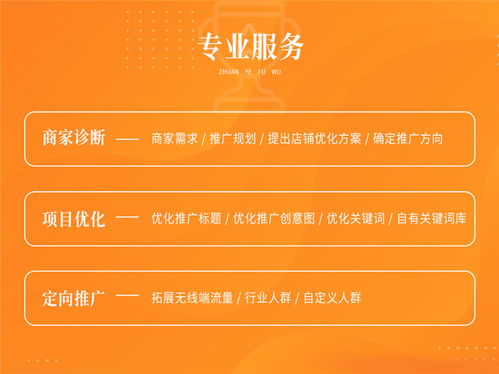 专业服务
ZHUAN YE FU WU

商家诊断 —— 商家需求 / 推广规划 / 提出店铺优化方案 / 确定推广方向

项目优化 —— 优化推广标题 / 优化推广创意图 / 优化关键词 / 自有关键词库

定向推广 —— 拓展无线端流量 / 行业人群 / 自定义人群